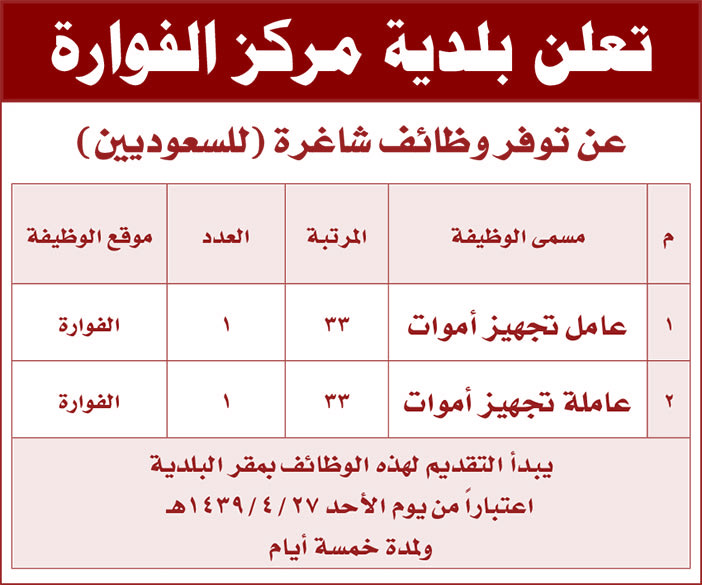 تعلن بلدية مركز الفوارة

عن توفر وظائف شاغرة (للسعوديين)

| م | مسمى الوظيفة | المرتبة | العدد | موقع الوظيفة |
|---|---|---|---|---|
| ١ | عامل تجهيز أموات | ٣٣ | ١ | الفوارة |
| ٢ | عاملة تجهيز أموات | ٣٣ | ١ | الفوارة |

يبدأ التقديم لهذه الوظائف بمقر البلدية
اعتباراً من يوم الأحد ٢٧ / ٤ / ١٤٣٩هـ
ولمدة خمسة أيام